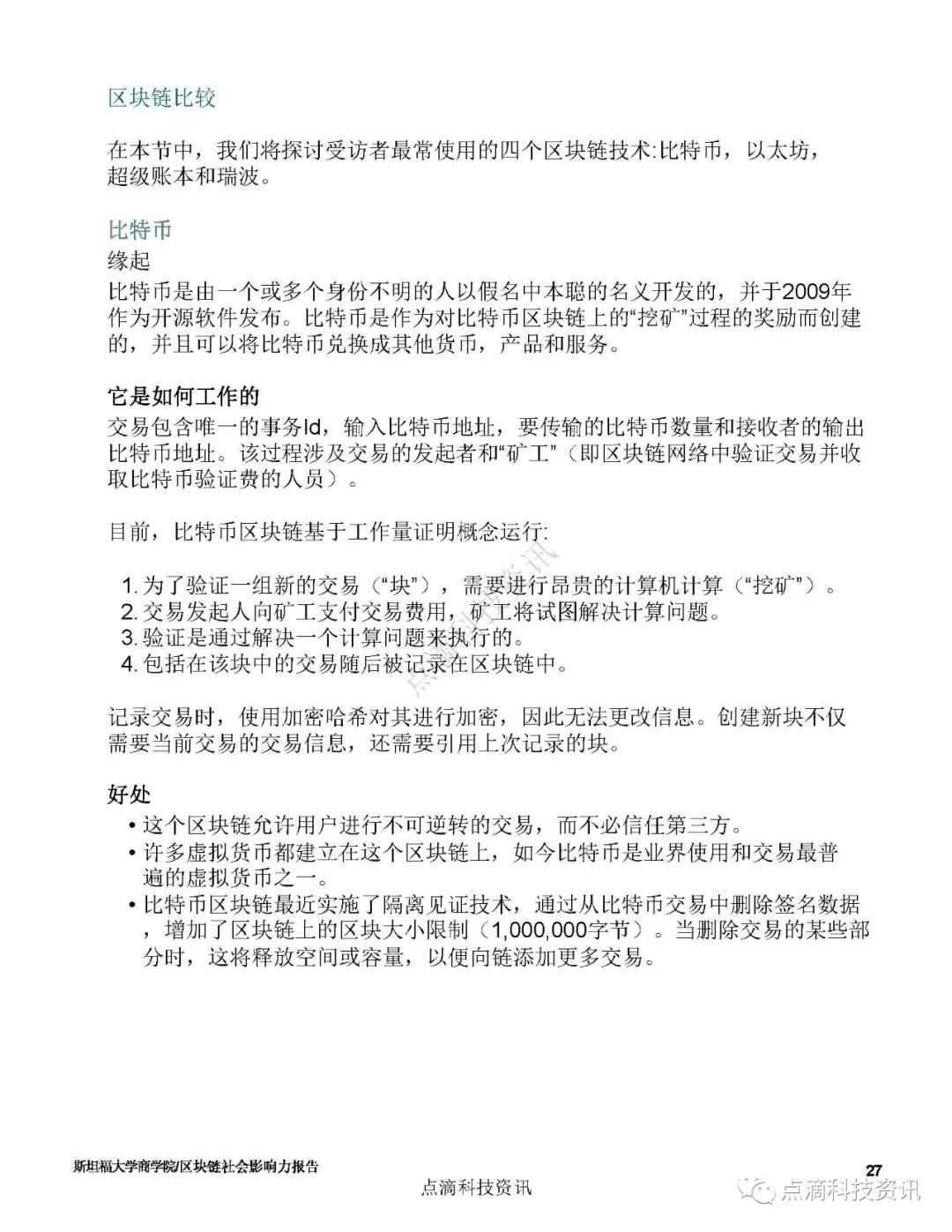 区块链比较

在本节中，我们将探讨受访者最常使用的四个区块链技术:比特币，以太坊，超级账本和瑞波。

比特币

缘起

比特币是由一个或多个身份不明的人以假名中本聪的名义开发的，并于2009年作为开源软件发布。比特币是作为对比特币区块链上的“挖矿”过程的奖励而创建的，并且可以将比特币兑换成其他货币，产品和服务。

它是如何工作的

交易包含唯一的事务Id，输入比特币地址，要传输的比特币数量和接收者的输出比特币地址。该过程涉及交易的发起者和“矿工”（即区块链网络中验证交易并收取比特币验证费的人员）。

目前，比特币区块链基于工作量证明概念运行:

1. 为了验证一组新的交易（“块”），需要进行昂贵的计算机计算（“挖矿”）。
2. 交易发起人向矿工支付交易费用，矿工将试图解决计算问题。
3. 验证是通过解决一个计算问题来执行的。
4. 包括在该块中的交易随后被记录在区块链中。

记录交易时，使用加密哈希对其进行加密，因此无法更改信息。创建新块不仅需要当前交易的交易信息，还需要引用上次记录的块。

好处

• 这个区块链允许用户进行不可逆转的交易，而不必信任第三方。
• 许多虚拟货币都建立在这个区块链上，如今比特币是业界使用和交易最普遍的虚拟货币之一。
• 比特币区块链最近实施了隔离见证技术，通过从比特币交易中删除签名数据，增加了区块链上的区块大小限制（1,000,000字节）。当删除交易的某些部分时，这将释放空间或容量，以便向链添加更多交易。

点滴科技资讯

斯坦福大学商学院/区块链社会影响力报告

27

点滴科技资讯

点滴科技资讯